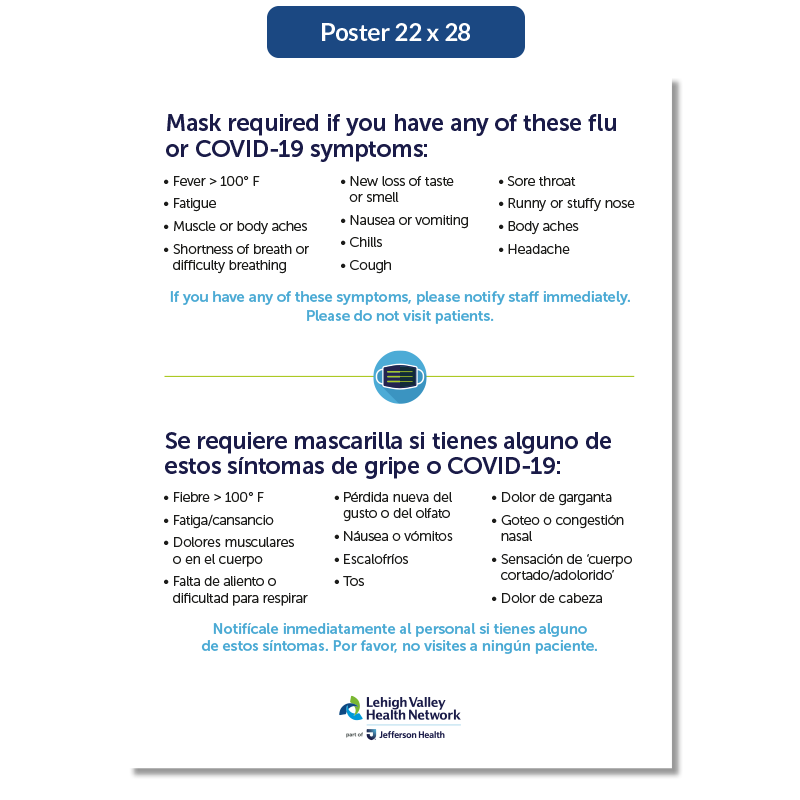 Poster 22 x 28

Mask required if you have any of these flu or COVID-19 symptoms:

• Fever > 100° F
• Fatigue
• Muscle or body aches
• Shortness of breath or difficulty breathing

• New loss of taste or smell
• Nausea or vomiting
• Chills
• Cough

• Sore throat
• Runny or stuffy nose
• Body aches
• Headache

If you have any of these symptoms, please notify staff immediately. Please do not visit patients.

Se requiere mascarilla si tienes alguno de estos síntomas de gripe o COVID-19:

• Fiebre > 100° F
• Fatiga/cansancio
• Dolores musculares o en el cuerpo
• Falta de aliento o dificultad para respirar

• Pérdida nueva del gusto o del olfato
• Náusea o vómitos
• Escalofríos
• Tos

• Dolor de garganta
• Goteo o congestión nasal
• Sensación de 'cuerpo cortado/adolorido'
• Dolor de cabeza

Notifícale inmediatamente al personal si tienes alguno de estos síntomas. Por favor, no visites a ningún paciente.

Lehigh Valley Health Network
part of Jefferson Health